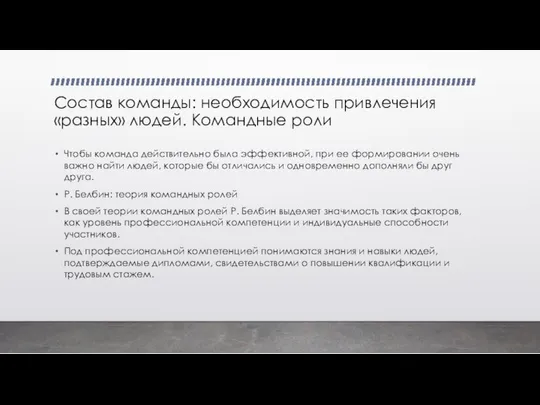 Состав команды: необходимость привлечения «разных» людей. Командные роли

• Чтобы команда действительно была эффективной, при ее формировании очень важно найти людей, которые бы отличались и одновременно дополняли бы друг друга.

• Р. Белбин: теория командных ролей

• В своей теории командных ролей Р. Белбин выделяет значимость таких факторов, как уровень профессиональной компетенции и индивидуальные способности участников.

• Под профессиональной компетенцией понимаются знания и навыки людей, подтверждаемые дипломами, свидетельствами о повышении квалификации и трудовым стажем.